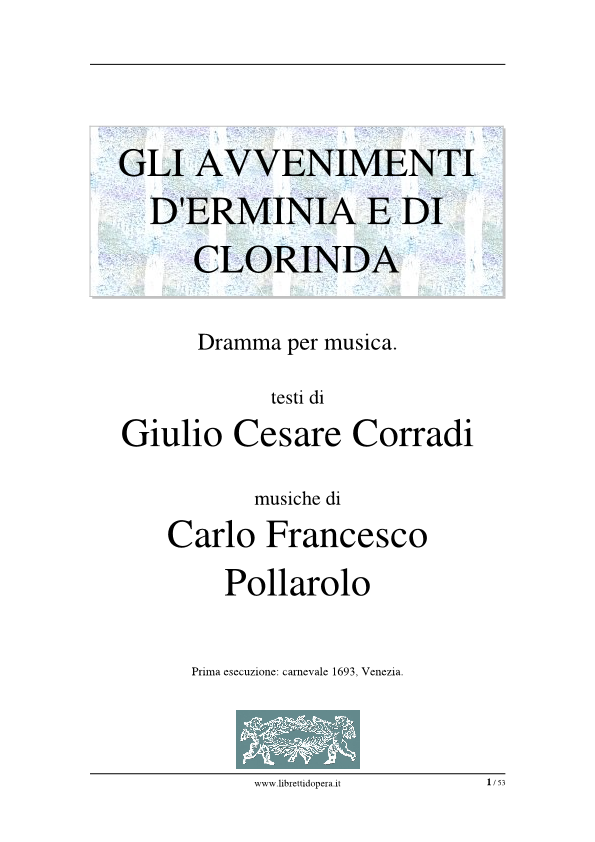 GLI AVVENIMENTI D'ERMINIA E DI CLORINDA

Dramma per musica.

testi di

Giulio Cesare Corradi

musiche di

Carlo Francesco Pollarolo

Prima esecuzione: carnevale 1693, Venezia.

www.librettidopera.it

1 / 53